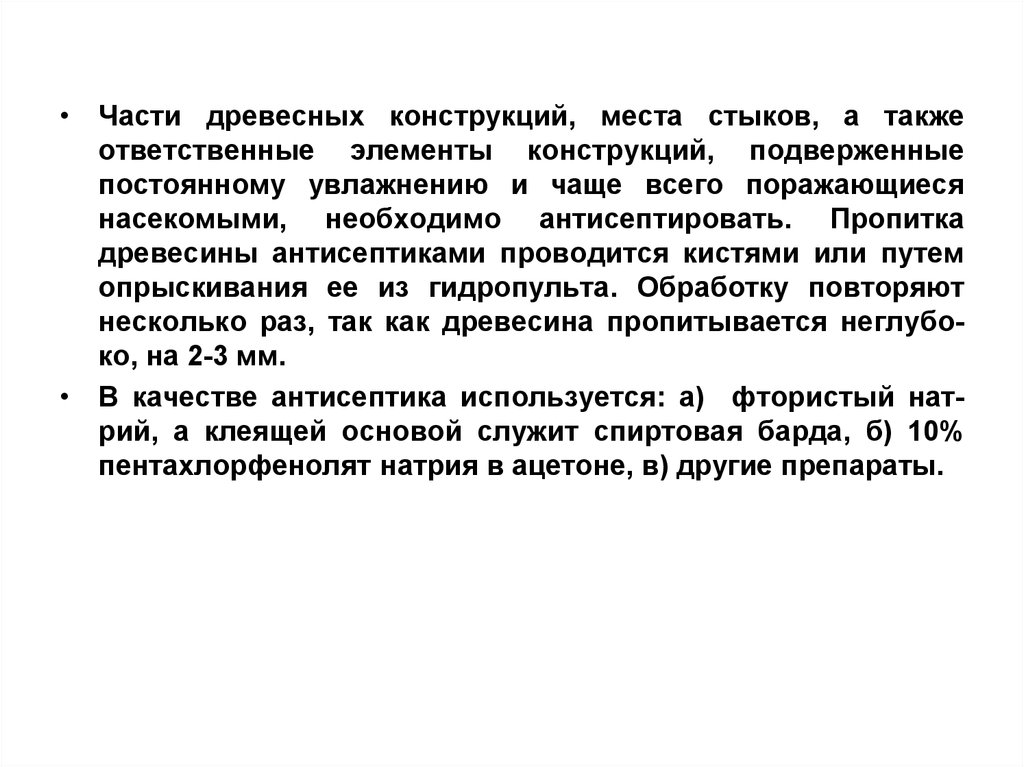 • Части древесных конструкций, места стыков, а также ответственные элементы конструкций, подверженные постоянному увлажнению и чаще всего поражающиеся насекомыми, необходимо антисептировать. Пропитка древесины антисептиками проводится кистями или путем опрыскивания ее из гидропульта. Обработку повторяют несколько раз, так как древесина пропитывается неглубоко, на 2-3 мм.

• В качестве антисептика используется: а) фтористый натрий, а клеящей основой служит спиртовая барда, б) 10% пентахлорфенолят натрия в ацетоне, в) другие препараты.